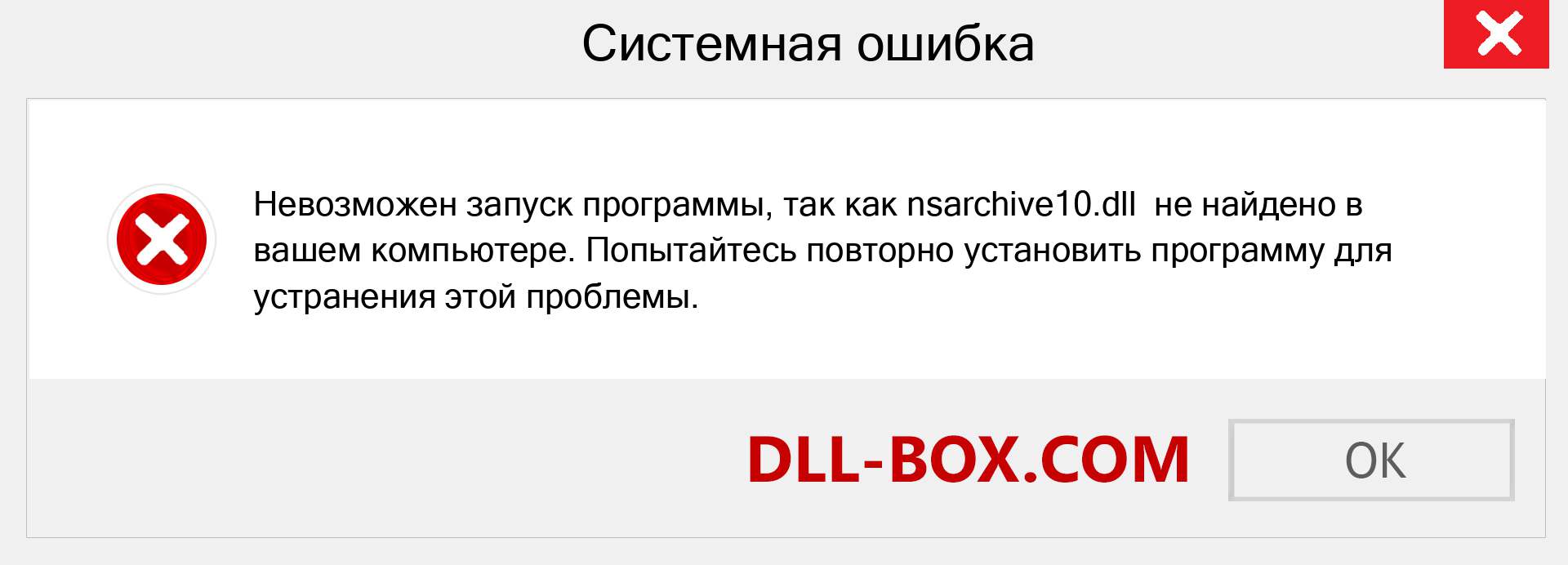 Системная ошибка

Невозможен запуск программы, так как nsarchive10.dll не найдено в вашем компьютере. Попытайтесь повторно установить программу для устранения этой проблемы.

DLL-BOX.COM

OK